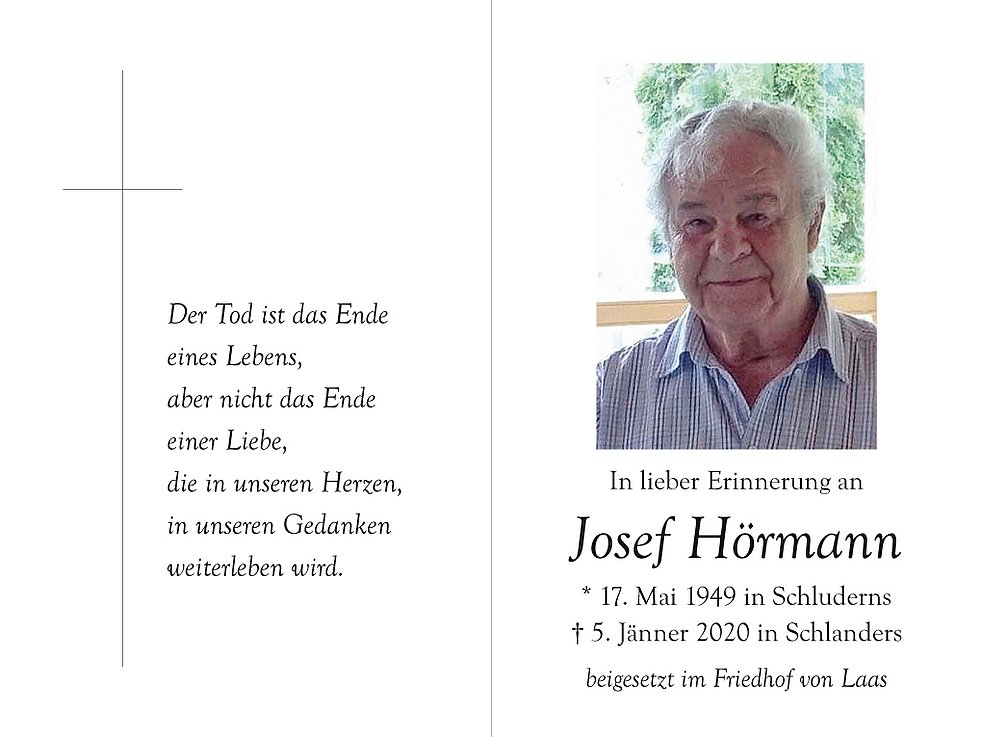 Der Tod ist das Ende
eines Lebens,
aber nicht das Ende
einer Liebe,
die in unseren Herzen,
in unseren Gedanken
weiterleben wird.

In lieber Erinnerung an

Josef Hörmann

* 17. Mai 1949 in Schluderns
† 5. Jänner 2020 in Schlanders

beigesetzt im Friedhof von Laas